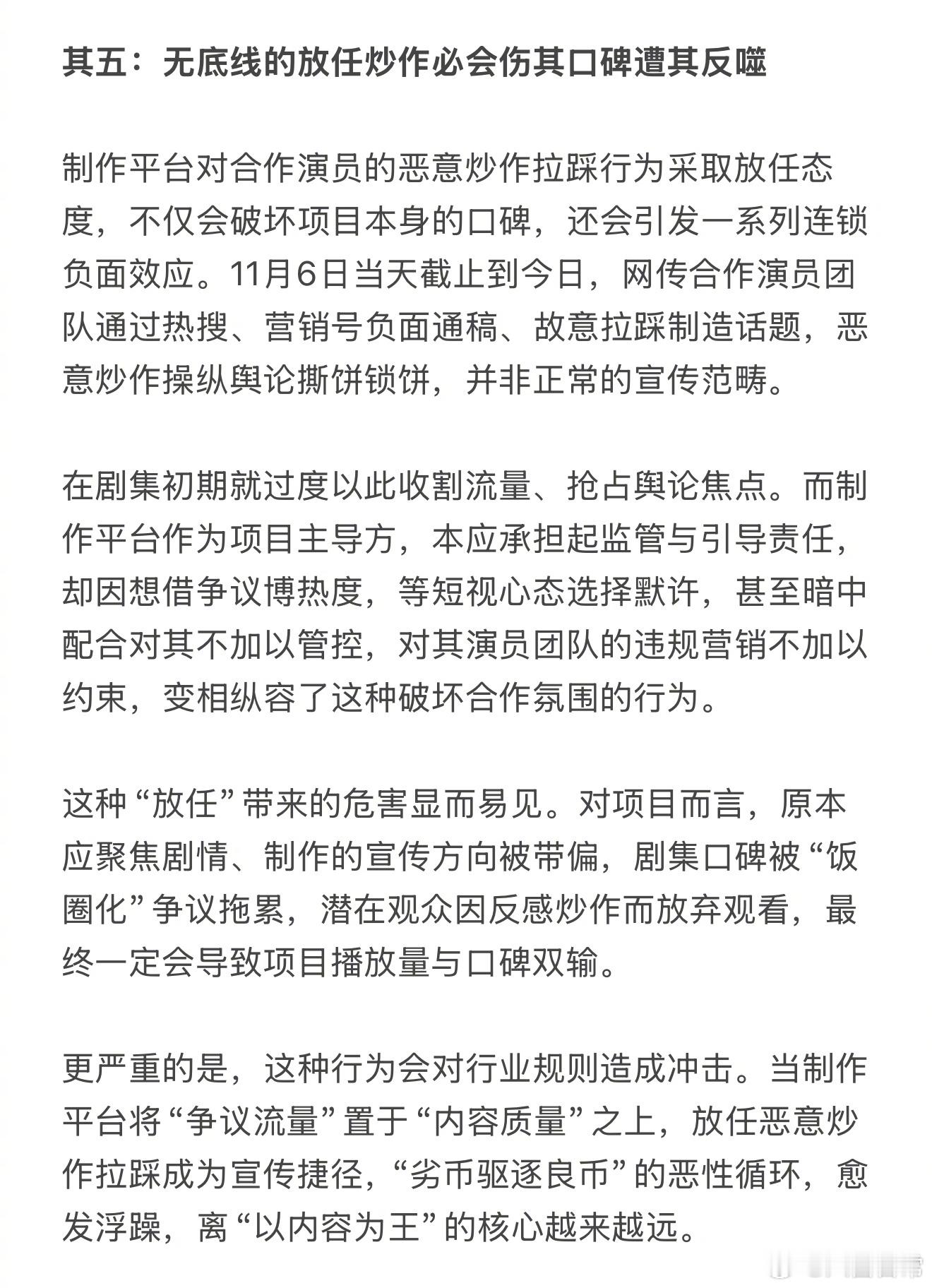 其五：无底线的放任炒作必会伤其口碑遭其反噬

制作平台对合作演员的恶意炒作拉踩行为采取放任态度，不仅会破坏项目本身的口碑，还会引发一系列连锁负面效应。11月6日当天截止到今日，网传合作演员团队通过热搜、营销号负面通稿、故意拉踩制造话题，恶意炒作操纵舆论撕饼锁饼，并非正常的宣传范畴。

在剧集初期就过度以此收割流量、抢占舆论焦点。而制作平台作为项目主导方，本应承担起监管与引导责任，却因想借争议博热度，等短视心态选择默许，甚至暗中配合对其不加以管控，对其演员团队的违规营销不加以约束，变相纵容了这种破坏合作氛围的行为。

这种“放任”带来的危害显而易见。对项目而言，原本应聚焦剧情、制作的宣传方向被带偏，剧集口碑被“饭圈化”争议拖累，潜在观众因反感炒作而放弃观看，最终一定会导致项目播放量与口碑双输。

更严重的是，这种行为会对行业规则造成冲击。当制作平台将“争议流量”置于“内容质量”之上，放任恶意炒作拉踩成为宣传捷径，“劣币驱逐良币”的恶性循环，愈发浮躁，离“以内容为王”的核心越来越远。